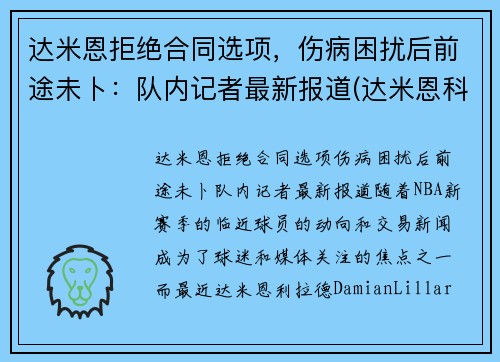 达米恩拒绝合同选项，伤病困扰后前途未卜：队内记者最新报道(达米恩科

达米恩拒绝合同选项伤病困扰后前途未卜队内记者最新报道随着NBA新赛季的临近球员的动向和交易新闻成为了球迷和媒体关注的焦点之一而最近达米恩利拉德DamianLillar